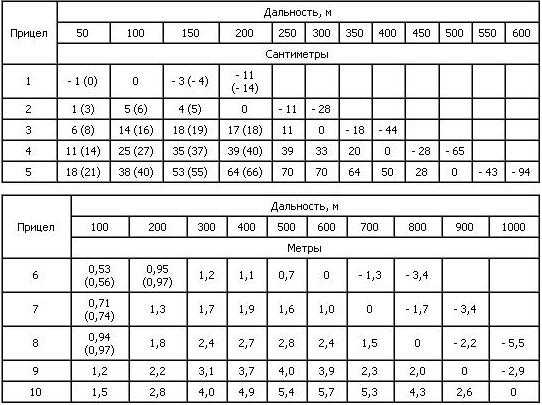 | Прицел | Дальность, м | | | | | | | | | | | |
|---|---|---|---|---|---|---|---|---|---|---|---|---|
| | 50 | 100 | 150 | 200 | 250 | 300 | 350 | 400 | 450 | 500 | 550 | 600 |
| | Сантиметры | | | | | | | | | | | |
| 1 | - 1 (0) | 0 | - 3 (- 4) | - 11 (- 14) | | | | | | | | |
| 2 | 1 (3) | 5 (6) | 4 (5) | 0 | - 11 | - 28 | | | | | | |
| 3 | 6 (8) | 14 (16) | 18 (19) | 17 (18) | 11 | 0 | - 18 | - 44 | | | | |
| 4 | 11 (14) | 25 (27) | 35 (37) | 39 (40) | 39 | 33 | 20 | 0 | - 28 | - 65 | | |
| 5 | 18 (21) | 38 (40) | 53 (55) | 64 (66) | 70 | 70 | 64 | 50 | 28 | 0 | - 43 | - 94 |

| Прицел | Дальность, м | | | | | | | | | |
|---|---|---|---|---|---|---|---|---|---|---|
| | 100 | 200 | 300 | 400 | 500 | 600 | 700 | 800 | 900 | 1000 |
| | Метры | | | | | | | | | |
| 6 | 0,53 (0,56) | 0,95 (0,97) | 1,2 | 1,1 | 0,7 | 0 | - 1,3 | - 3,4 | | |
| 7 | 0,71 (0,74) | 1,3 | 1,7 | 1,9 | 1,6 | 1,0 | 0 | - 1,7 | - 3,4 | |
| 8 | 0,94 (0,97) | 1,8 | 2,4 | 2,7 | 2,8 | 2,4 | 1,5 | 0 | - 2,2 | - 5,5 |
| 9 | 1,2 | 2,2 | 3,1 | 3,7 | 4,0 | 3,9 | 2,3 | 2,0 | 0 | - 2,9 |
| 10 | 1,5 | 2,8 | 4,0 | 4,9 | 5,4 | 5,7 | 5,3 | 4,3 | 2,6 | 0 |